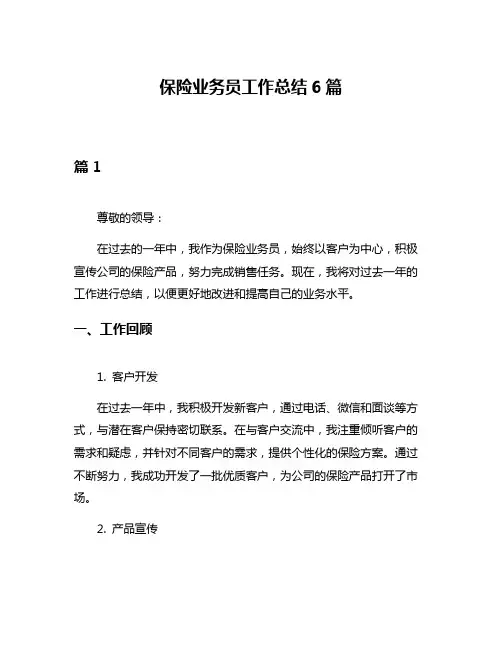 保险业务员工作总结 6 篇

篇 1

尊敬的领导：

在过去的一年中，我作为保险业务员，始终以客户为中心，积极宣传公司的保险产品，努力完成销售任务。现在，我将对过去一年的工作进行总结，以便更好地改进和提高自己的业务水平。

一、工作回顾

1. 客户开发

在过去一年中，我积极开发新客户，通过电话、微信和面谈等方式，与潜在客户保持密切联系。在与客户交流中，我注重倾听客户的需求和疑虑，并针对不同客户的需求，提供个性化的保险方案。通过不断努力，我成功开发了一批优质客户，为公司的保险产品打开了市场。

2. 产品宣传